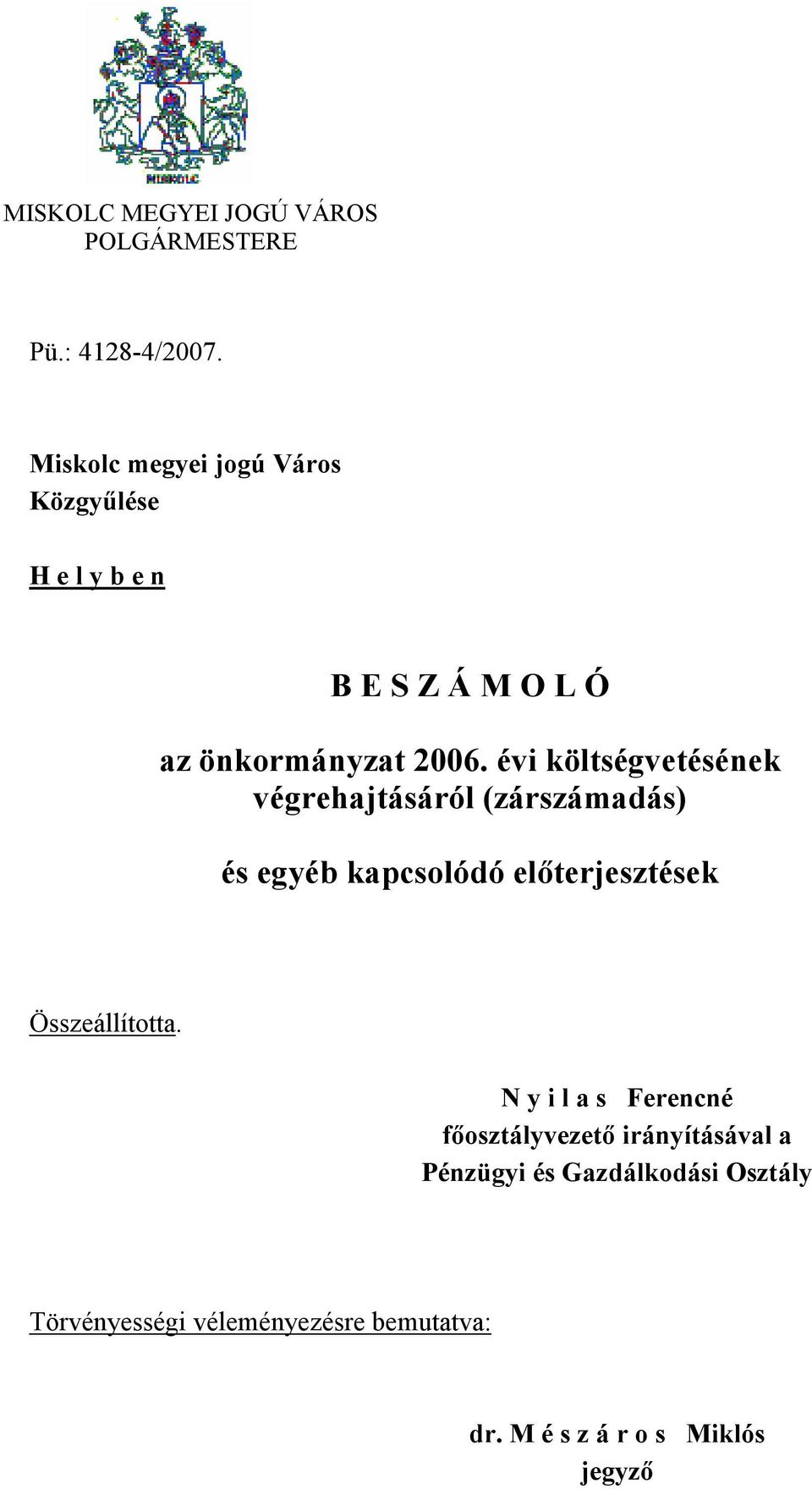 MISKOLC

MISKOLC MEGYEI JOGÚ VÁROS
POLGÁRMESTERE

Pü.: 4128-4/2007.

Miskolc megyei jogú Város
Közgyűlése

H e l y b e n

B E S Z Á M O L Ó

az önkormányzat 2006. évi költségvetésének végrehajtásáról (zárszámadás)

és egyéb kapcsolódó előterjesztések

Összeállította.

N y i l a s Ferencné
főosztályvezető irányításával a
Pénzügyi és Gazdálkodási Osztály

Törvényességi véleményezésre bemutatva:

dr. M é s z á r o s Miklós
jegyző